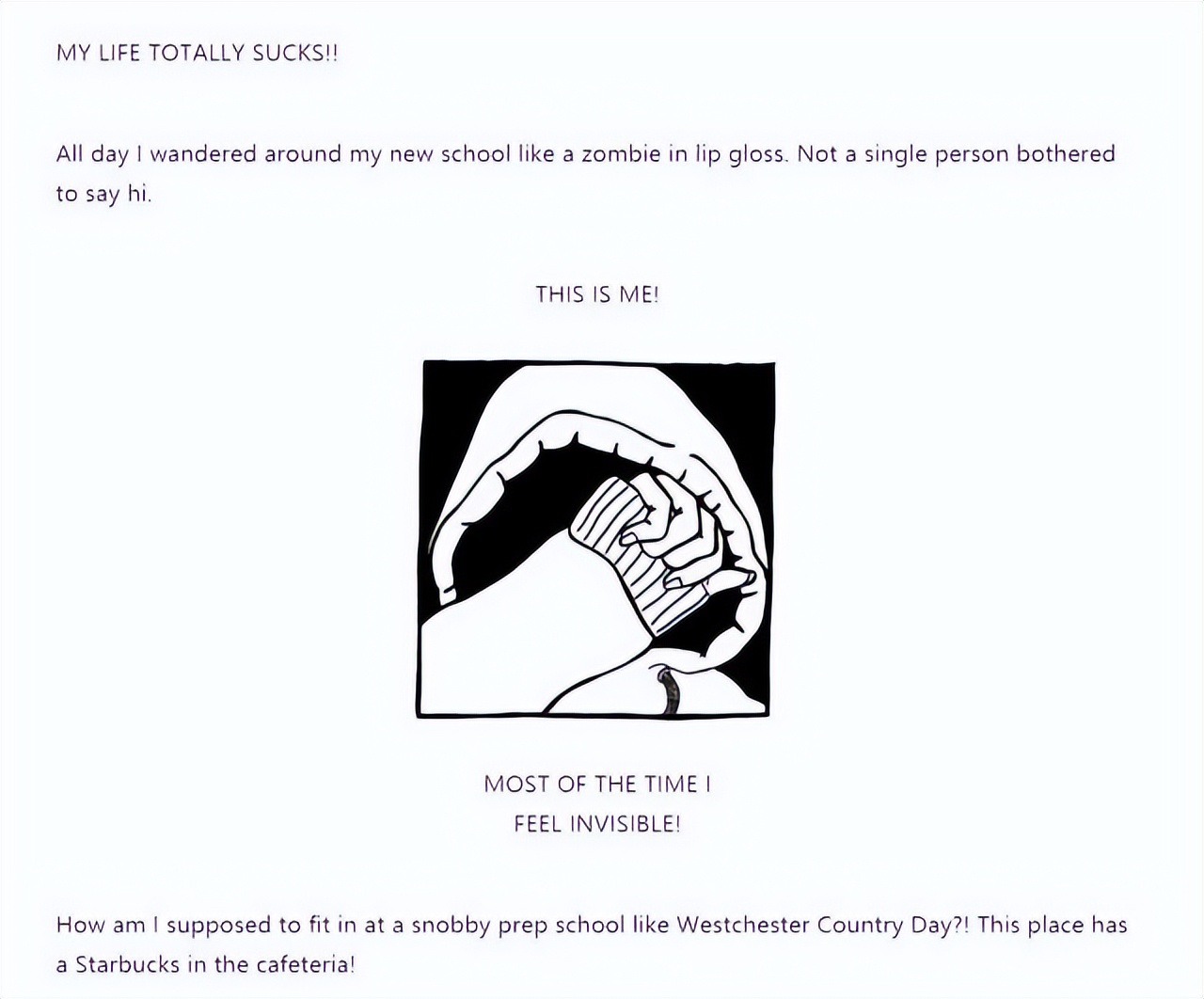 MY LIFE TOTALLY SUCKS!!

All day I wandered around my new school like a zombie in lip gloss. Not a single person bothered to say hi.

THIS IS ME!

MOST OF THE TIME I
FEEL INVISIBLE!

How am I supposed to fit in at a snobby prep school like Westchester Country Day?! This place has a Starbucks in the cafeteria!